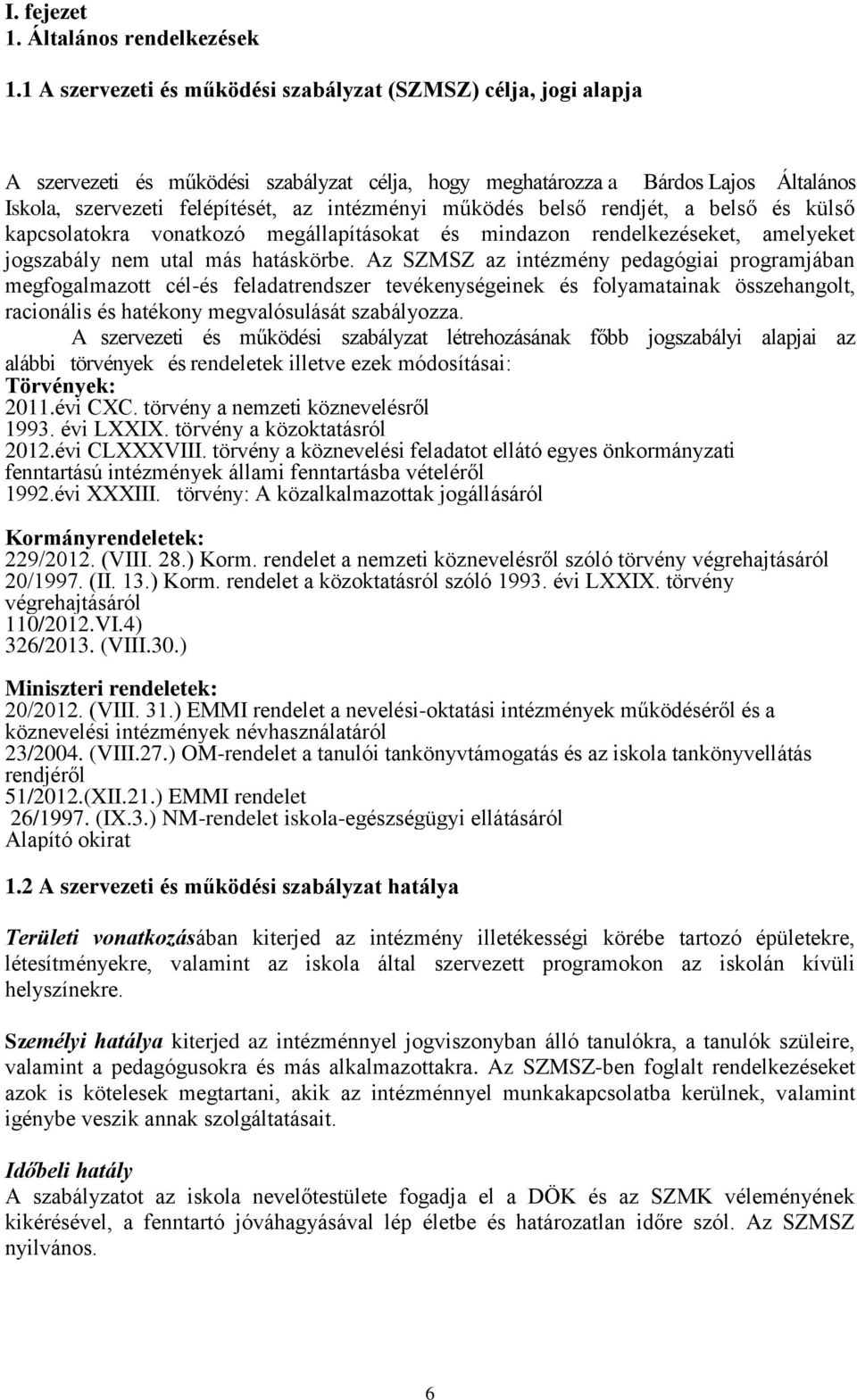 I. fejezet
1. Általános rendelkezések

1.1 A szervezeti és működési szabályzat (SZMSZ) célja, jogi alapja

A szervezeti és működési szabályzat célja, hogy meghatározza a Bárdos Lajos Általános Iskola, szervezeti felépítését, az intézményi működés belső rendjét, a belső és külső kapcsolatokra vonatkozó megállapításokat és mindazon rendelkezéseket, amelyeket jogszabály nem utal más hatáskörbe. Az SZMSZ az intézmény pedagógiai programjában megfogalmazott cél-és feladatrendszer tevékenységeinek és folyamatainak összehangolt, racionális és hatékony megvalósulását szabályozza.
A szervezeti és működési szabályzat létrehozásának főbb jogszabályi alapjai az alábbi törvények és rendeletek illetve ezek módosításai:
Törvények:
2011.évi CXC. törvény a nemzeti köznevelésről
1993. évi LXXIX. törvény a közoktatásról
2012.évi CLXXXVIII. törvény a köznevelési feladatot ellátó egyes önkormányzati fenntartású intézmények állami fenntartásba vételéről
1992.évi XXXIII. törvény: A közalkalmazottak jogállásáról

Kormányrendeletek:
229/2012. (VIII. 28.) Korm. rendelet a nemzeti köznevelésről szóló törvény végrehajtásáról
20/1997. (II. 13.) Korm. rendelet a közoktatásról szóló 1993. évi LXXIX. törvény végrehajtásáról
110/2012.VI.4)
326/2013. (VIII.30.)

Miniszteri rendeletek:
20/2012. (VIII. 31.) EMMI rendelet a nevelési-oktatási intézmények működéséről és a köznevelési intézmények névhasználatáról
23/2004. (VIII.27.) OM-rendelet a tanulói tankönyvtámogatás és az iskola tankönyvellátás rendjéről
51/2012.(XII.21.) EMMI rendelet
26/1997. (IX.3.) NM-rendelet iskola-egészségügyi ellátásáról
Alapító okirat

1.2 A szervezeti és működési szabályzat hatálya

Területi vonatkozásában kiterjed az intézmény illetékességi körébe tartozó épületekre, létesítményekre, valamint az iskola által szervezett programokon az iskolán kívüli helyszínekre.

Személyi hatálya kiterjed az intézménnyel jogviszonyban álló tanulókra, a tanulók szüleire, valamint a pedagógusokra és más alkalmazottakra. Az SZMSZ-ben foglalt rendelkezéseket azok is kötelesek megtartani, akik az intézménnyel munkakapcsolatba kerülnek, valamint igénybe veszik annak szolgáltatásait.

Időbeli hatály
A szabályzatot az iskola nevelőtestülete fogadja el a DÖK és az SZMK véleményének kikérésével, a fenntartó jóváhagyásával lép életbe és határozatlan időre szól. Az SZMSZ nyilvános.

6